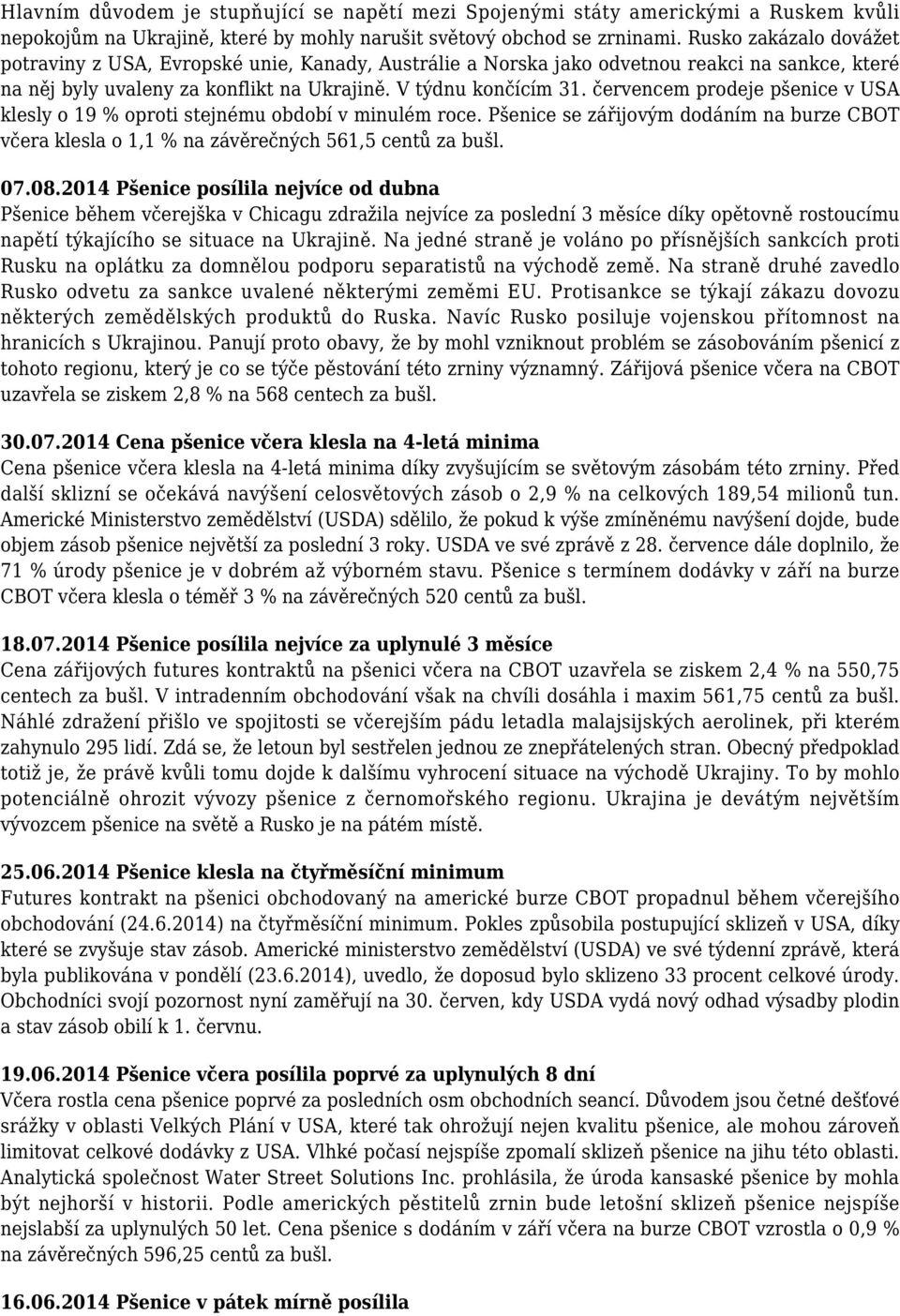 Hlavním důvodem je stupňující se napětí mezi Spojenými státy americkými a Ruskem kvůli nepokojům na Ukrajině, které by mohly narušit světový obchod se zrninami. Rusko zakázalo dovážet potraviny z USA, Evropské unie, Kanady, Austrálie a Norska jako odvetnou reakci na sankce, které na něj byly uvaleny za konflikt na Ukrajině. V týdnu končícím 31. červencem prodeje pšenice v USA klesly o 19 % oproti stejnému období v minulém roce. Pšenice se zářijovým dodáním na burze CBOT včera klesla o 1,1 % na závěrečných 561,5 centů za bušl.

07.08.2014 Pšenice posílila nejvíce od dubna
Pšenice během včerejška v Chicagu zdražila nejvíce za poslední 3 měsíce díky opětovně rostoucímu napětí týkajícího se situace na Ukrajině. Na jedné straně je voláno po přísnějších sankcích proti Rusku na oplátku za domnělou podporu separatistů na východě země. Na straně druhé zavedlo Rusko odvetu za sankce uvalené některými zeměmi EU. Protisankce se týkají zákazu dovozu některých zemědělských produktů do Ruska. Navíc Rusko posiluje vojenskou přítomnost na hranicích s Ukrajinou. Panují proto obavy, že by mohl vzniknout problém se zásobováním pšenicí z tohoto regionu, který je co se týče pěstování této zrniny významný. Zářijová pšenice včera na CBOT uzavřela se ziskem 2,8 % na 568 centech za bušl.

30.07.2014 Cena pšenice včera klesla na 4-letá minima
Cena pšenice včera klesla na 4-letá minima díky zvyšujícím se světovým zásobám této zrniny. Před další sklizní se očekává navýšení celosvětových zásob o 2,9 % na celkových 189,54 milionů tun. Americké Ministerstvo zemědělství (USDA) sdělilo, že pokud k výše zmíněnému navýšení dojde, bude objem zásob pšenice největší za poslední 3 roky. USDA ve své zprávě z 28. července dále doplnilo, že 71 % úrody pšenice je v dobrém až výborném stavu. Pšenice s termínem dodávky v září na burze CBOT včera klesla o téměř 3 % na závěrečných 520 centů za bušl.

18.07.2014 Pšenice posílila nejvíce za uplynulé 3 měsíce
Cena zářijových futures kontraktů na pšenici včera na CBOT uzavřela se ziskem 2,4 % na 550,75 centech za bušl. V intradenním obchodování však na chvíli dosáhla i maxim 561,75 centů za bušl. Náhlé zdražení přišlo ve spojitosti se včerejším pádu letadla malajsijských aerolinek, při kterém zahynulo 295 lidí. Zdá se, že letoun byl sestřelen jednou ze znepřátelených stran. Obecný předpoklad totiž je, že právě kvůli tomu dojde k dalšímu vyhrocení situace na východě Ukrajiny. To by mohlo potenciálně ohrozit vývozy pšenice z černomořského regionu. Ukrajina je devátým největším vývozcem pšenice na světě a Rusko je na pátém místě.

25.06.2014 Pšenice klesla na čtyřměsíční minimum
Futures kontrakt na pšenici obchodovaný na americké burze CBOT propadnul během včerejšího obchodování (24.6.2014) na čtyřměsíční minimum. Pokles způsobila postupující sklizeň v USA, díky které se zvyšuje stav zásob. Americké ministerstvo zemědělství (USDA) ve své týdenní zprávě, která byla publikována v pondělí (23.6.2014), uvedlo, že doposud bylo sklizeno 33 procent celkové úrody. Obchodníci svojí pozornost nyní zaměřují na 30. červen, kdy USDA vydá nový odhad výsadby plodin a stav zásob obilí k 1. červnu.

19.06.2014 Pšenice včera posílila poprvé za uplynulých 8 dní
Včera rostla cena pšenice poprvé za posledních osm obchodních seancí. Důvodem jsou četné dešťové srážky v oblasti Velkých Plání v USA, které tak ohrožují nejen kvalitu pšenice, ale mohou zároveň limitovat celkové dodávky z USA. Vlhké počasí nejspíše zpomalí sklizeň pšenice na jihu této oblasti. Analytická společnost Water Street Solutions Inc. prohlásila, že úroda kansaské pšenice by mohla být nejhorší v historii. Podle amerických pěstitelů zrnin bude letošní sklizeň pšenice nejspíše nejslabší za uplynulých 50 let. Cena pšenice s dodáním v září včera na burze CBOT vzrostla o 0,9 % na závěrečných 596,25 centů za bušl.

16.06.2014 Pšenice v pátek mírně posílila